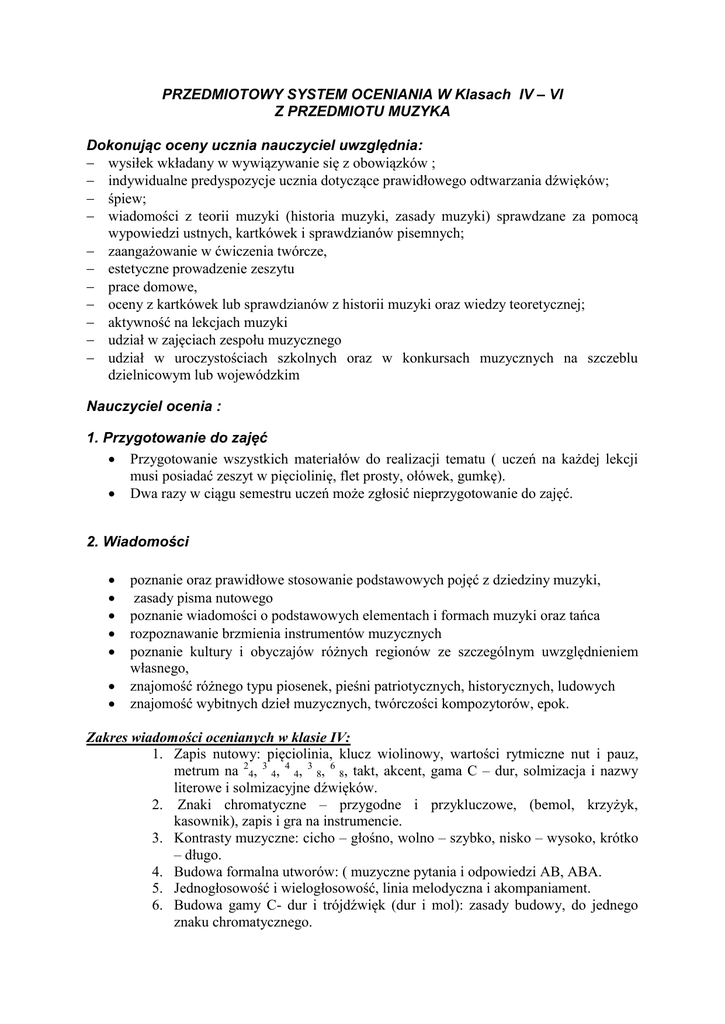 PRZEDMIOTOWY SYSTEM OCENIANIA W Klasach IV – VI
Z PRZEDMIOTU MUZYKA

Dokonując oceny ucznia nauczyciel uwzględnia:
– wysiłek wkładany w wywiązywanie się z obowiązków ;
– indywidualne predyspozycje ucznia dotyczące prawidłowego odtwarzania dźwięków;
– śpiew;
– wiadomości z teorii muzyki (historia muzyki, zasady muzyki) sprawdzane za pomocą wypowiedzi ustnych, kartkówek i sprawdzianów pisemnych;
– zaangażowanie w ćwiczenia twórcze,
– estetyczne prowadzenie zeszytu
– prace domowe,
– oceny z kartkówek lub sprawdzianów z historii muzyki oraz wiedzy teoretycznej;
– aktywność na lekcjach muzyki
– udział w zajęciach zespołu muzycznego
– udział w uroczystościach szkolnych oraz w konkursach muzycznych na szczeblu dzielnicowym lub wojewódzkim

Nauczyciel ocenia :

1. Przygotowanie do zajęć
• Przygotowanie wszystkich materiałów do realizacji tematu ( uczeń na każdej lekcji musi posiadać zeszyt w pięciolinię, flet prosty, ołówek, gumkę).
• Dwa razy w ciągu semestru uczeń może zgłosić nieprzygotowanie do zajęć.

2. Wiadomości

• poznanie oraz prawidłowe stosowanie podstawowych pojęć z dziedziny muzyki,
• zasady pisma nutowego
• poznanie wiadomości o podstawowych elementach i formach muzyki oraz tańca
• rozpoznawanie brzmienia instrumentów muzycznych
• poznanie kultury i obyczajów różnych regionów ze szczególnym uwzględnieniem własnego,
• znajomość różnego typu piosenek, pieśni patriotycznych, historycznych, ludowych
• znajomość wybitnych dzieł muzycznych, twórczości kompozytorów, epok.

Zakres wiadomości ocenianych w klasie IV:
1. Zapis nutowy: pięciolinia, klucz wiolinowy, wartości rytmiczne nut i pauz, metrum na $^2{}_4$, $^3{}_4$, $^4{}_4$, $^3{}_8$, $^6{}_8$, takt, akcent, gama C – dur, solmizacja i nazwy literowe i solmizacyjne dźwięków.
2. Znaki chromatyczne – przygodne i przykluczowe, (bemol, krzyżyk, kasownik), zapis i gra na instrumencie.
3. Kontrasty muzyczne: cicho – głośno, wolno – szybko, nisko – wysoko, krótko – długo.
4. Budowa formalna utworów: ( muzyczne pytania i odpowiedzi AB, ABA.
5. Jednogłosowość i wielogłosowość, linia melodyczna i akompaniament.
6. Budowa gamy C- dur i trójdźwięk (dur i mol): zasady budowy, do jednego znaku chromatycznego.